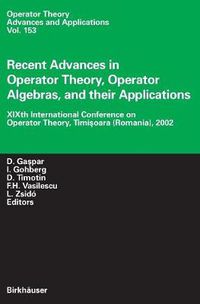 Operator Theory
Advances and Applications
Vol. 153

Recent Advances in Operator Theory, Operator Algebras, and their Applications

XIXth International Conference on Operator Theory, Timişoara (Romania), 2002

D. Gaşpar
I. Gohberg
D. Timotin
F.H. Vasilescu
L. Zsidó
Editors

Birkhäuser